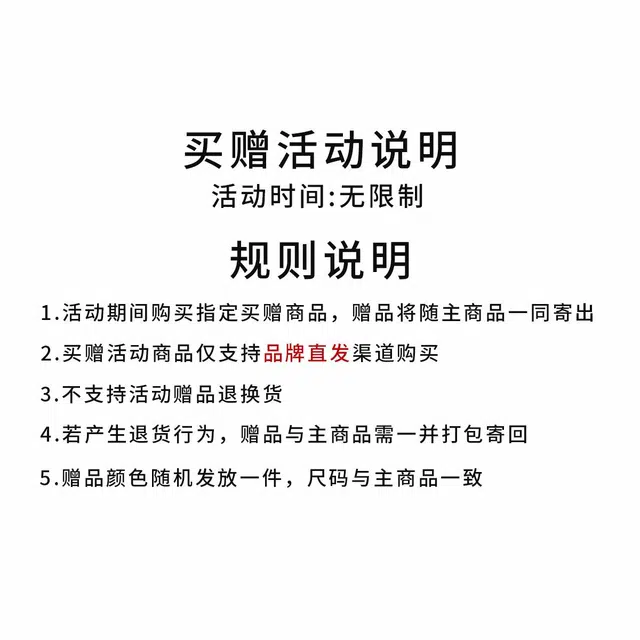 买赠活动说明

活动时间:无限制

规则说明

1.活动期间购买指定买赠商品，赠品将随主商品一同寄出

2.买赠活动商品仅支持品牌直发渠道购买

3.不支持活动赠品退换货

4.若产生退货行为，赠品与主商品需一并打包寄回

5.赠品颜色随机发放一件，尺码与主商品一致